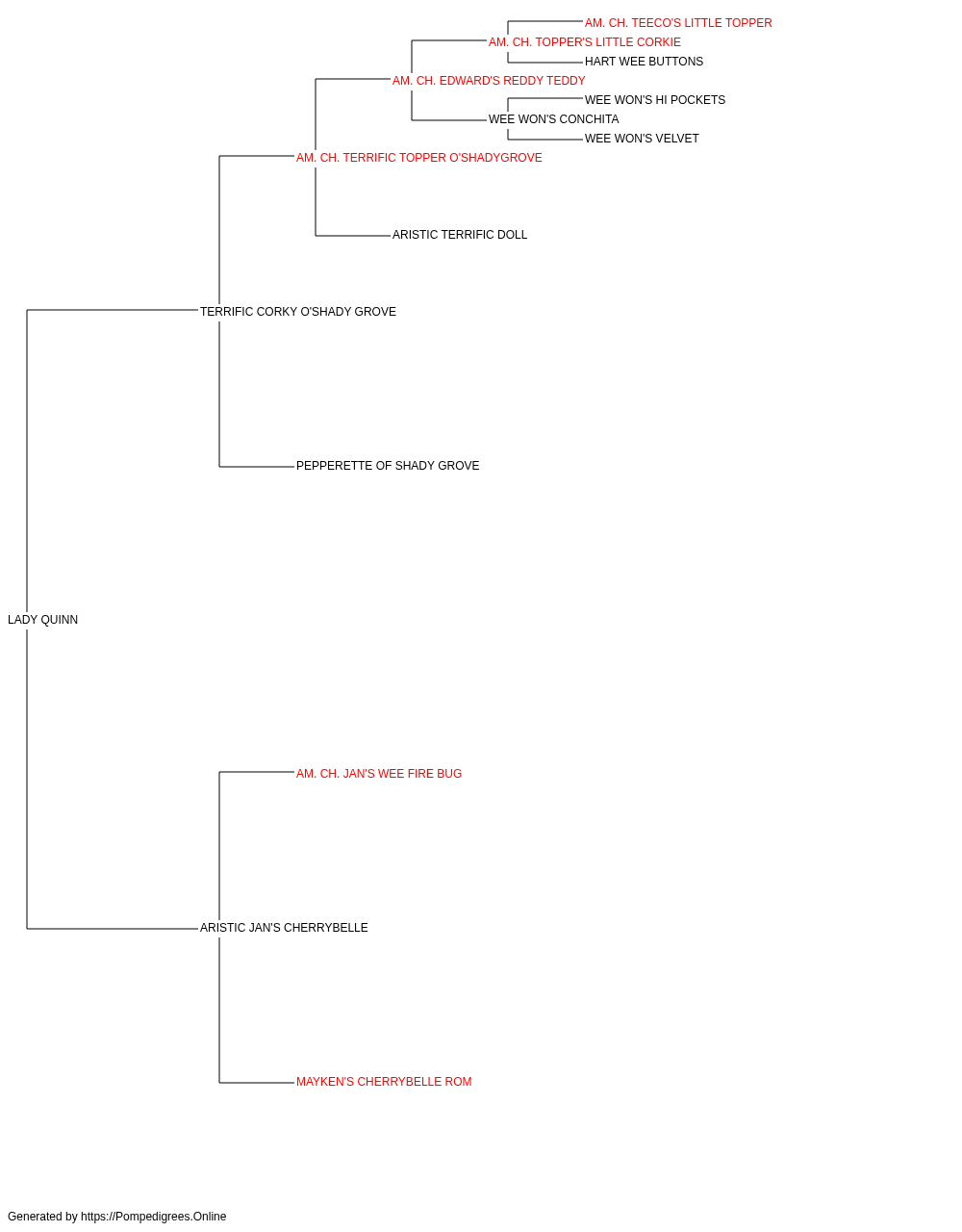 AM. CH. TEECO'S LITTLE TOPPER
AM. CH. TOPPER'S LITTLE CORKIE
HART WEE BUTTONS
AM. CH. EDWARD'S REDDY TEDDY
WEE WON'S HI POCKETS
WEE WON'S CONCHITA
WEE WON'S VELVET
AM. CH. TERRIFIC TOPPER O'SHADYGROVE
ARISTIC TERRIFIC DOLL
TERRIFIC CORKY O'SHADY GROVE
PEPPERETTE OF SHADY GROVE
LADY QUINN
AM. CH. JAN'S WEE FIRE BUG
ARISTIC JAN'S CHERRYBELLE
MAYKEN'S CHERRYBELLE ROM

Generated by https://Pompedigrees.Online